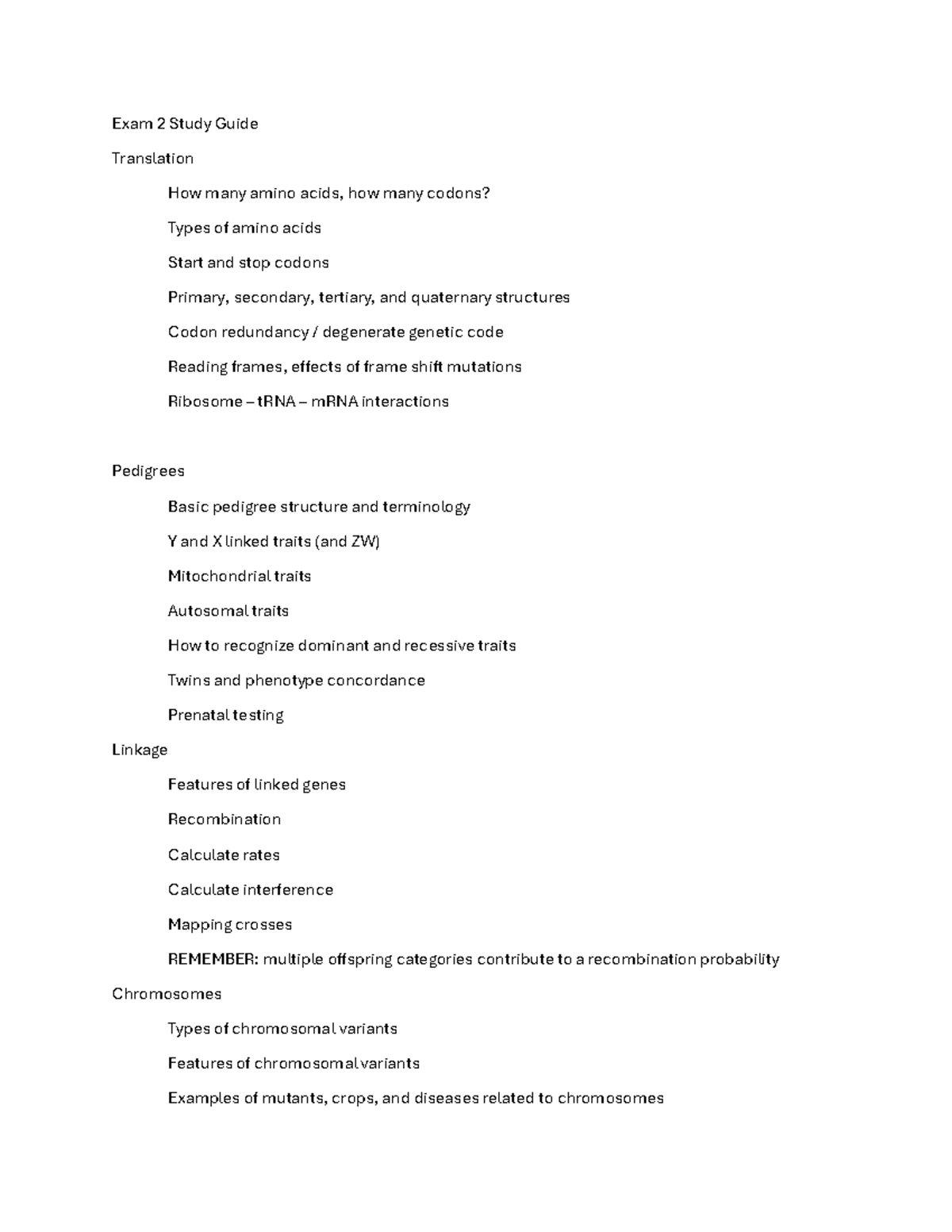 Exam 2 Study Guide

Translation

How many amino acids, how many codons?

Types of amino acids

Start and stop codons

Primary, secondary, tertiary, and quaternary structures

Codon redundancy / degenerate genetic code

Reading frames, effects of frame shift mutations

Ribosome – tRNA – mRNA interactions

Pedigrees

Basic pedigree structure and terminology

Y and X linked traits (and ZW)

Mitochondrial traits

Autosomal traits

How to recognize dominant and recessive traits

Twins and phenotype concordance

Prenatal testing

Linkage

Features of linked genes

Recombination

Calculate rates

Calculate interference

Mapping crosses

REMEMBER: multiple offspring categories contribute to a recombination probability

Chromosomes

Types of chromosomal variants

Features of chromosomal variants

Examples of mutants, crops, and diseases related to chromosomes